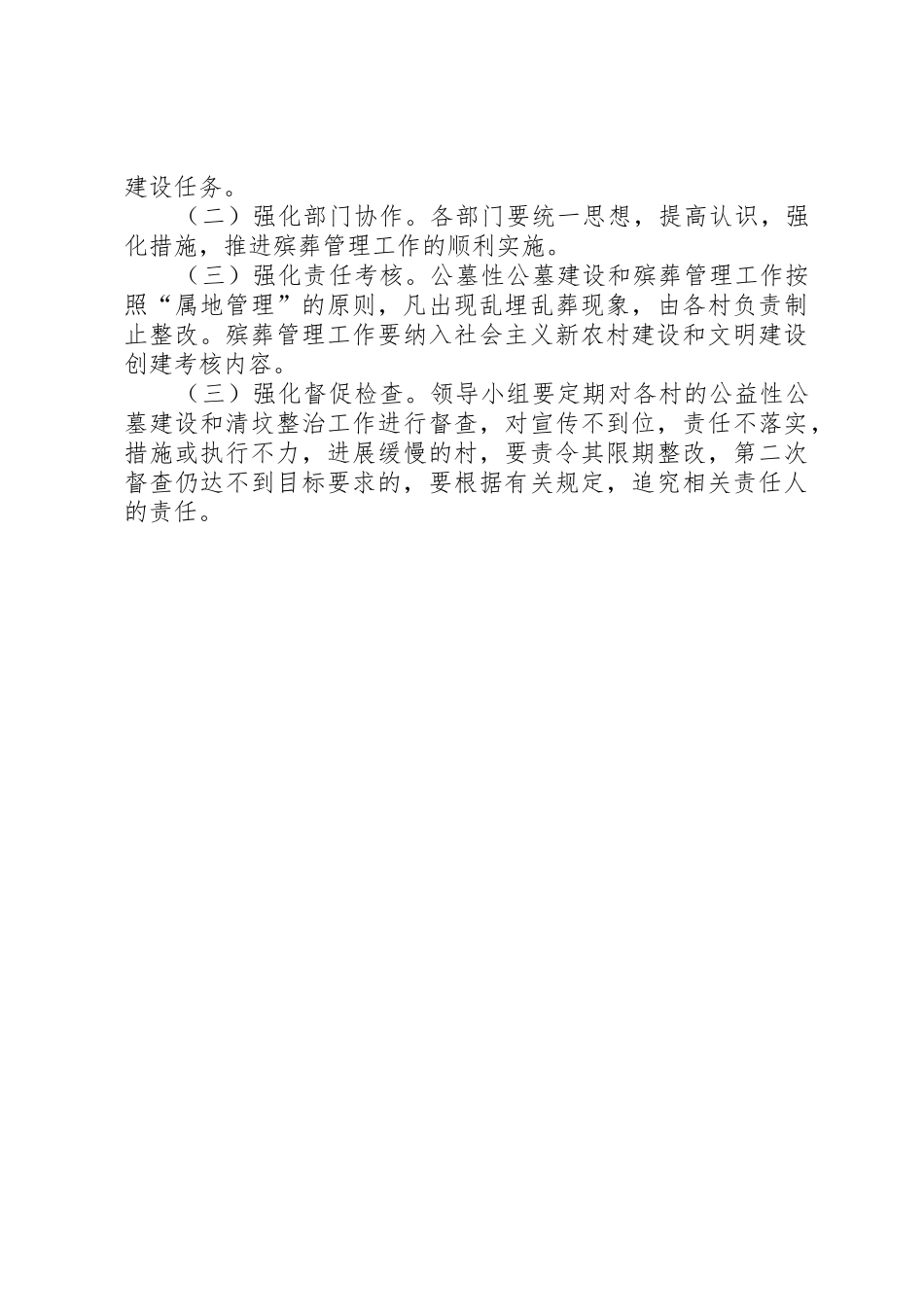 建设任务。

（二）强化部门协作。各部门要统一思想，提高认识，强化措施，推进殡葬管理工作的顺利实施。

（三）强化责任考核。公墓性公墓建设和殡葬管理工作按照“属地管理”的原则，凡出现乱埋乱葬现象，由各村负责制止整改。殡葬管理工作要纳入社会主义新农村建设和文明建设创建考核内容。

（三）强化督促检查。领导小组要定期对各村的公益性公墓建设和清坟整治工作进行督查，对宣传不到位，责任不落实，措施或执行不力，进展缓慢的村，要责令其限期整改，第二次督查仍达不到目标要求的，要根据有关规定，追究相关责任人的责任。